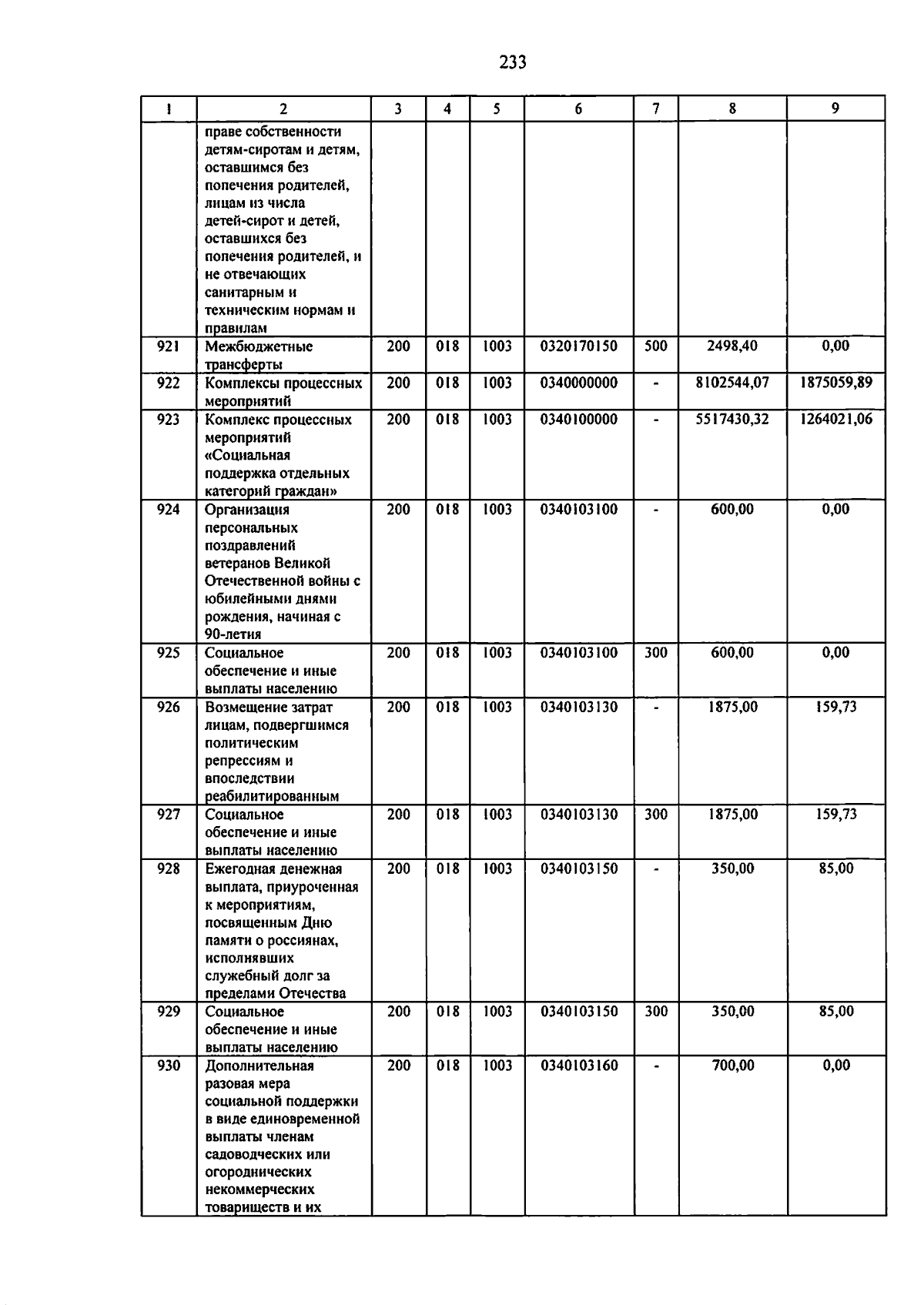 233

| 1 | 2 | 3 | 4 | 5 | 6 | 7 | 8 | 9 |
|---|---|---|---|---|---|---|---|---|
|  | праве собственности детям-сиротам и детям, оставшимся без попечения родителей, лицам из числа детей-сирот и детей, оставшихся без попечения родителей, и не отвечающих санитарным и техническим нормам и правилам |  |  |  |  |  |  |  |
| 921 | Межбюджетные трансферты | 200 | 018 | 1003 | 0320170150 | 500 | 2498,40 | 0,00 |
| 922 | Комплексы процессных мероприятий | 200 | 018 | 1003 | 0340000000 | - | 8102544,07 | 1875059,89 |
| 923 | Комплекс процессных мероприятий «Социальная поддержка отдельных категорий граждан» | 200 | 018 | 1003 | 0340100000 | - | 5517430,32 | 1264021,06 |
| 924 | Организация персональных поздравлений ветеранов Великой Отечественной войны с юбилейными днями рождения, начиная с 90-летия | 200 | 018 | 1003 | 0340103100 | - | 600,00 | 0,00 |
| 925 | Социальное обеспечение и иные выплаты населению | 200 | 018 | 1003 | 0340103100 | 300 | 600,00 | 0,00 |
| 926 | Возмещение затрат лицам, подвергшимся политическим репрессиям и впоследствии реабилитированным | 200 | 018 | 1003 | 0340103130 | - | 1875,00 | 159,73 |
| 927 | Социальное обеспечение и иные выплаты населению | 200 | 018 | 1003 | 0340103130 | 300 | 1875,00 | 159,73 |
| 928 | Ежегодная денежная выплата, приуроченная к мероприятиям, посвященным Дню памяти о россиянах, исполнявших служебный долг за пределами Отечества | 200 | 018 | 1003 | 0340103150 | - | 350,00 | 85,00 |
| 929 | Социальное обеспечение и иные выплаты населению | 200 | 018 | 1003 | 0340103150 | 300 | 350,00 | 85,00 |
| 930 | Дополнительная разовая мера социальной поддержки в виде единовременной выплаты членам садоводческих или огороднических некоммерческих товариществ и их | 200 | 018 | 1003 | 0340103160 | - | 700,00 | 0,00 |